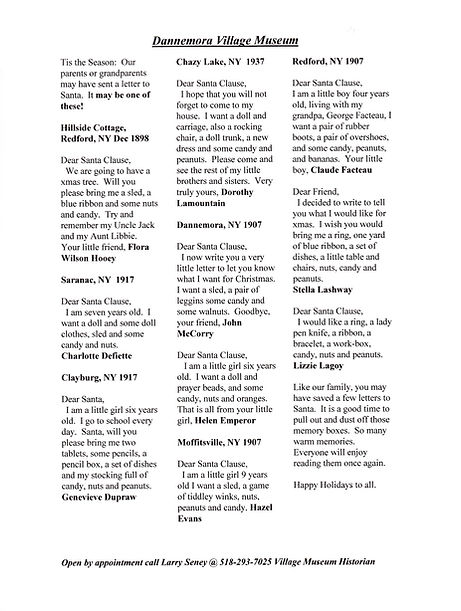 Dannemora Village Museum

Tis the Season: Our parents or grandparents may have sent a letter to Santa. It may be one of these!

Hillside Cottage, Redford, NY Dec 1898

Dear Santa Clause,
We are going to have a xmas tree. Will you please bring me a sled, a blue ribbon and some nuts and candy. Try and remember my Uncle Jack and my Aunt Libbie. Your little friend, Flora Wilson Hooey

Saranac, NY 1917

Dear Santa Clause,
I am seven years old. I want a doll and some doll clothes, sled and some candy and nuts. Charlotte Defiette

Clayburg, NY 1917

Dear Santa,
I am a little girl six years old. I go to school every day. Santa, will you please bring me two tablets, some pencils, a pencil box, a set of dishes and my stocking full of candy, nuts and peanuts. Genevieve Dupraw

Chazy Lake, NY 1937

Dear Santa Clause,
I hope that you will not forget to come to my house. I want a doll and carriage, also a rocking chair, a doll trunk, a new dress and some candy and peanuts. Please come and see the rest of my little brothers and sisters. Very truly yours, Dorothy Lamountain

Dannemora, NY 1907

Dear Santa Clause,
I now write you a very little letter to let you know what I want for Christmas. I want a sled, a pair of leggins some candy and some walnuts. Goodbye, your friend, John McCorry

Dear Santa Clause,
I am a little girl six years old. I want a doll and prayer beads, and some candy, nuts and oranges. That is all from your little girl, Helen Emperor

Moffitsville, NY 1907

Dear Santa Clause,
I am a little girl 9 years old I want a sled, a game of tiddley winks, nuts, peanuts and candy. Hazel Evans

Redford, NY 1907

Dear Santa Clause,
I am a little boy four years old, living with my grandpa, George Facteau, I want a pair of rubber boots, a pair of overshoes, and some candy, peanuts, and bananas. Your little boy, Claude Facteau

Dear Friend,
I decided to write to tell you what I would like for xmas. I wish you would bring me a ring, one yard of blue ribbon, a set of dishes, a little table and chairs, nuts, candy and peanuts. Stella Lashway

Dear Santa Clause,
I would like a ring, a lady pen knife, a ribbon, a bracelet, a work-box, candy, nuts and peanuts. Lizzie Lagoy

Like our family, you may have saved a few letters to Santa. It is a good time to pull out and dust off those memory boxes. So many warm memories. Everyone will enjoy reading them once again.

Happy Holidays to all.

Open by appointment call Larry Seney @ 518-293-7025 Village Museum Historian